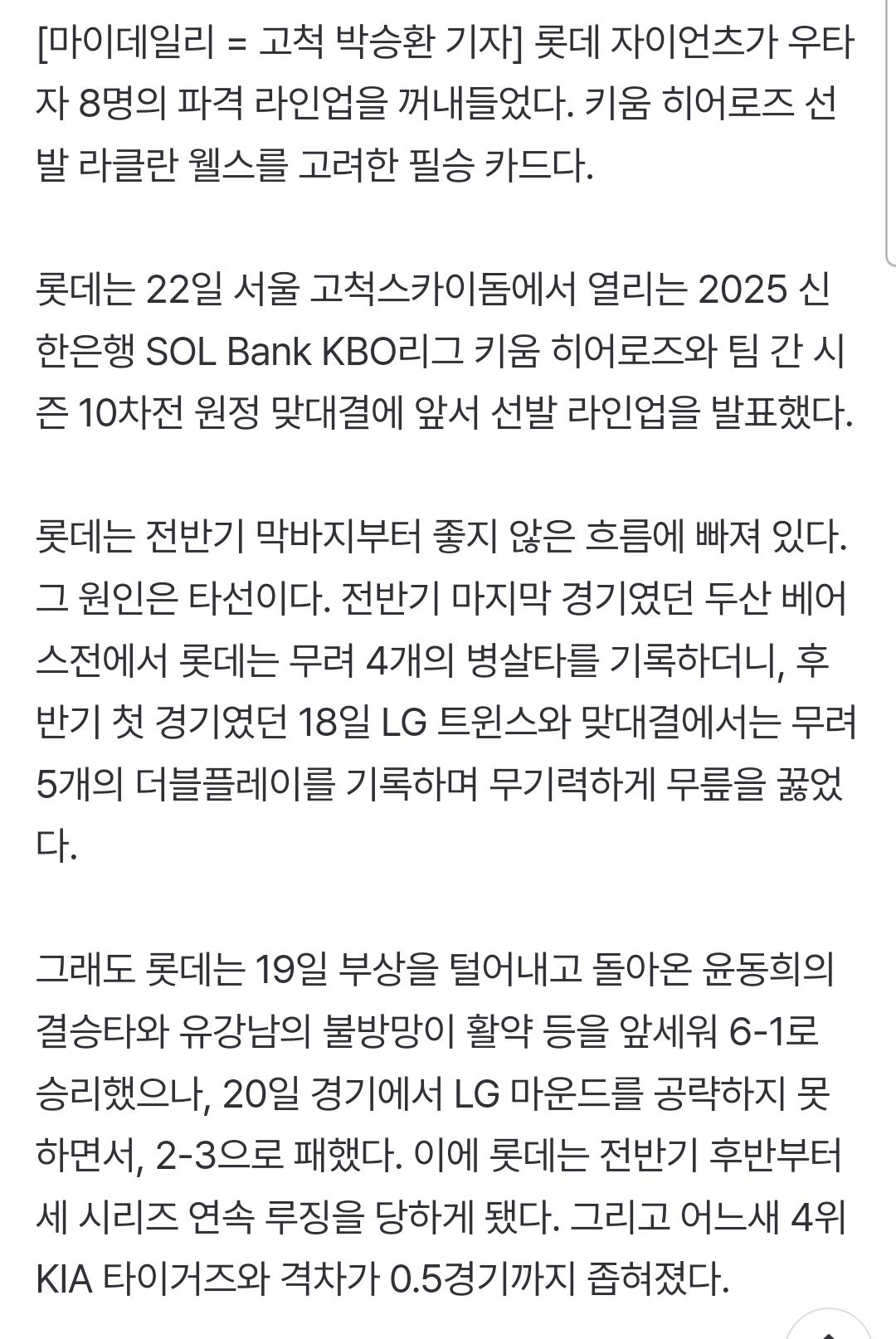 [마이데일리 = 고척 박승환 기자] 롯데 자이언츠가 우타자 8명의 파격 라인업을 꺼내들었다. 키움 히어로즈 선발 라클란 웰스를 고려한 필승 카드다.

롯데는 22일 서울 고척스카이돔에서 열리는 2025 신한은행 SOL Bank KBO리그 키움 히어로즈와 팀 간 시즌 10차전 원정 맞대결에 앞서 선발 라인업을 발표했다.

롯데는 전반기 막바지부터 좋지 않은 흐름에 빠져 있다. 그 원인은 타선이다. 전반기 마지막 경기였던 두산 베어스전에서 롯데는 무려 4개의 병살타를 기록하더니, 후반기 첫 경기였던 18일 LG 트윈스와 맞대결에서는 무려 5개의 더블플레이를 기록하며 무기력하게 무릎을 꿇었다.

그래도 롯데는 19일 부상을 털어내고 돌아온 윤동희의 결승타와 유강남의 불방망이 활약 등을 앞세워 6-1로 승리했으나, 20일 경기에서 LG 마운드를 공략하지 못하면서, 2-3으로 패했다. 이에 롯데는 전반기 후반부터 세 시리즈 연속 루징을 당하게 됐다. 그리고 어느새 4위 KIA 타이거즈와 격차가 0.5경기까지 좁혀졌다.